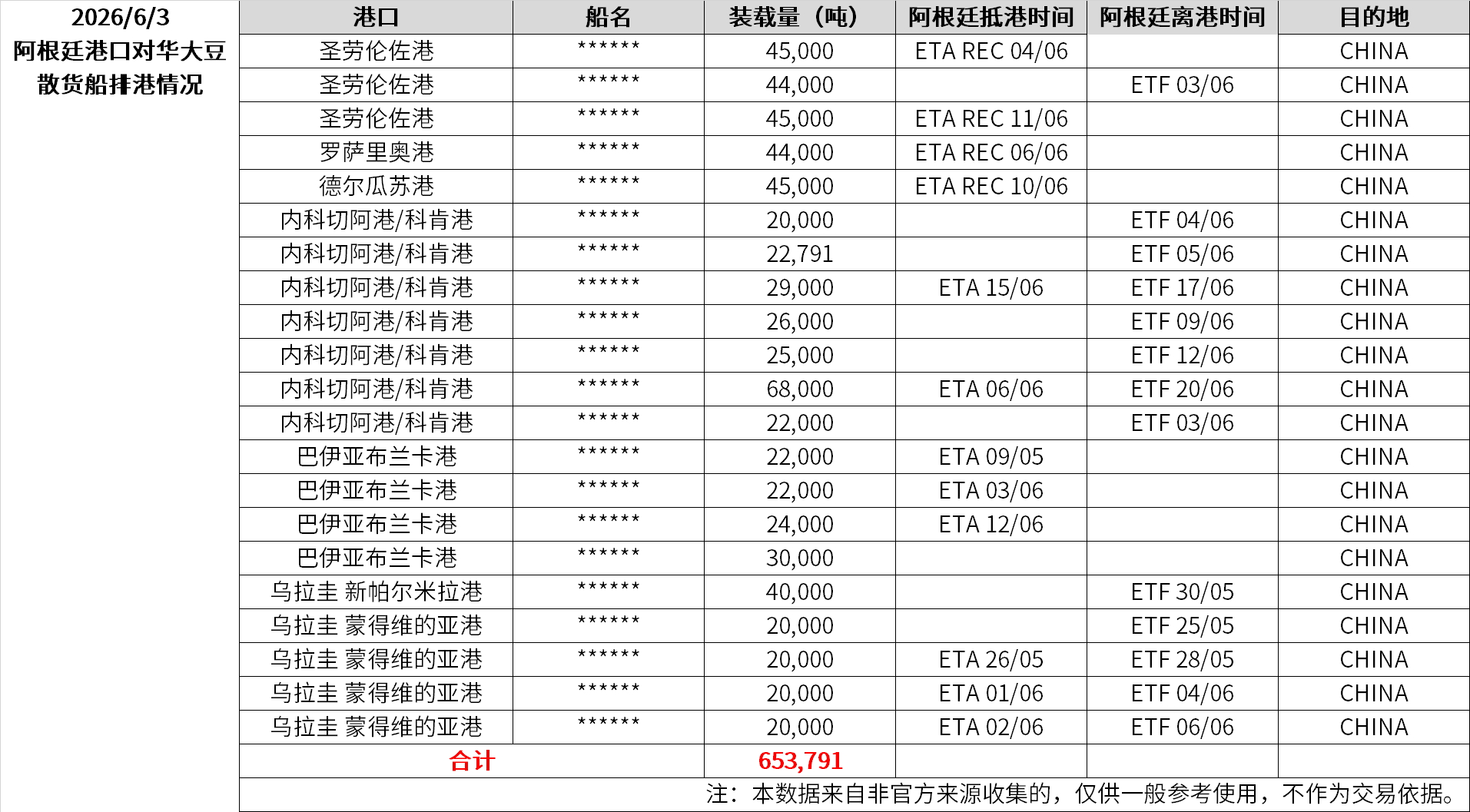 2026/6/3
阿根廷港口对华大豆散货船排港情况

| 港口 | 船名 | 装载量（吨） | 阿根廷抵港时间 | 阿根廷离港时间 | 目的地 |
|---|---|---|---|---|---|
| 圣劳伦佐港 | ****** | 45,000 | ETA REC 04/06 | | CHINA |
| 圣劳伦佐港 | ****** | 44,000 | | ETF 03/06 | CHINA |
| 圣劳伦佐港 | ****** | 45,000 | ETA REC 11/06 | | CHINA |
| 罗萨里奥港 | ****** | 44,000 | ETA REC 06/06 | | CHINA |
| 德尔瓜苏港 | ****** | 45,000 | ETA REC 10/06 | | CHINA |
| 内科切阿港/科肯港 | ****** | 20,000 | | ETF 04/06 | CHINA |
| 内科切阿港/科肯港 | ****** | 22,791 | | ETF 05/06 | CHINA |
| 内科切阿港/科肯港 | ****** | 29,000 | ETA 15/06 | ETF 17/06 | CHINA |
| 内科切阿港/科肯港 | ****** | 26,000 | | ETF 09/06 | CHINA |
| 内科切阿港/科肯港 | ****** | 25,000 | | ETF 12/06 | CHINA |
| 内科切阿港/科肯港 | ****** | 68,000 | ETA 06/06 | ETF 20/06 | CHINA |
| 内科切阿港/科肯港 | ****** | 22,000 | | ETF 03/06 | CHINA |
| 巴伊亚布兰卡港 | ****** | 22,000 | ETA 09/05 | | CHINA |
| 巴伊亚布兰卡港 | ****** | 22,000 | ETA 03/06 | | CHINA |
| 巴伊亚布兰卡港 | ****** | 24,000 | ETA 12/06 | | CHINA |
| 巴伊亚布兰卡港 | ****** | 30,000 | | | CHINA |
| 乌拉圭 新帕尔米拉港 | ****** | 40,000 | | ETF 30/05 | CHINA |
| 乌拉圭 蒙得维的亚港 | ****** | 20,000 | | ETF 25/05 | CHINA |
| 乌拉圭 蒙得维的亚港 | ****** | 20,000 | ETA 26/05 | ETF 28/05 | CHINA |
| 乌拉圭 蒙得维的亚港 | ****** | 20,000 | ETA 01/06 | ETF 04/06 | CHINA |
| 乌拉圭 蒙得维的亚港 | ****** | 20,000 | ETA 02/06 | ETF 06/06 | CHINA |
| 合计 | | 653,791 | | | |

注：本数据来自非官方来源收集的，仅供一般参考使用，不作为交易依据。